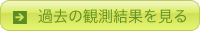 過去の観測結果を見る